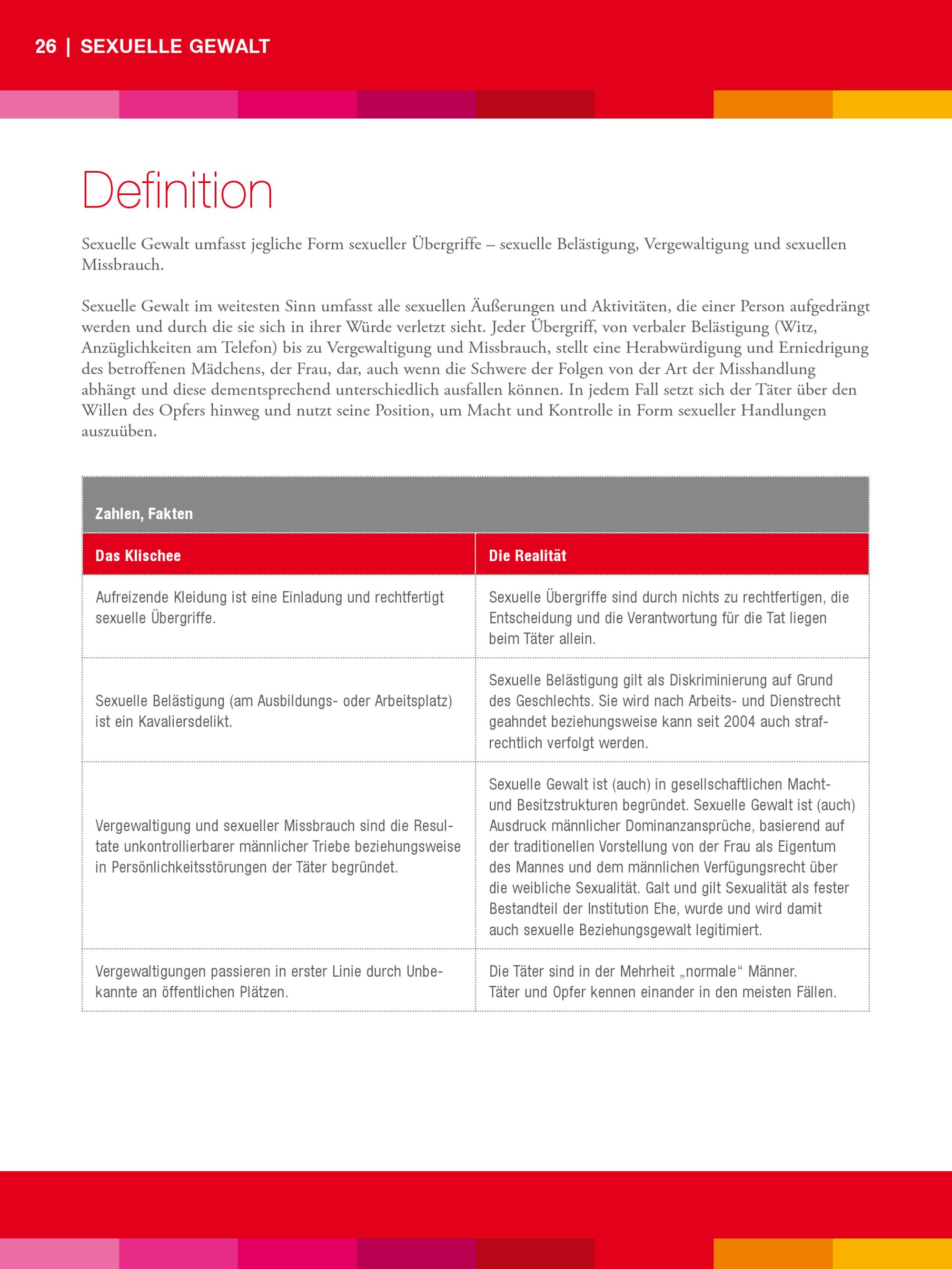 26 | SEXUELLE GEWALT

Definition

Sexuelle Gewalt umfasst jegliche Form sexueller Übergriffe – sexuelle Belästigung, Vergewaltigung und sexuellen Missbrauch.

Sexuelle Gewalt im weitesten Sinn umfasst alle sexuellen Äußerungen und Aktivitäten, die einer Person aufgedrängt werden und durch die sie sich in ihrer Würde verletzt sieht. Jeder Übergriff, von verbaler Belästigung (Witz, Anzüglichkeiten am Telefon) bis zu Vergewaltigung und Missbrauch, stellt eine Herabwürdigung und Erniedrigung des betroffenen Mädchens, der Frau, dar, auch wenn die Schwere der Folgen von der Art der Misshandlung abhängt und diese dementsprechend unterschiedlich ausfallen können. In jedem Fall setzt sich der Täter über den Willen des Opfers hinweg und nutzt seine Position, um Macht und Kontrolle in Form sexueller Handlungen auszuüben.

Zahlen, Fakten

| Das Klischee | Die Realität |
|---|---|
| Aufreizende Kleidung ist eine Einladung und rechtfertigt sexuelle Übergriffe. | Sexuelle Übergriffe sind durch nichts zu rechtfertigen, die Entscheidung und die Verantwortung für die Tat liegen beim Täter allein. |
| Sexuelle Belästigung (am Ausbildungs- oder Arbeitsplatz) ist ein Kavaliersdelikt. | Sexuelle Belästigung gilt als Diskriminierung auf Grund des Geschlechts. Sie wird nach Arbeits- und Dienstrecht geahndet beziehungsweise kann seit 2004 auch strafrechtlich verfolgt werden. |
| Vergewaltigung und sexueller Missbrauch sind die Resultate unkontrollierbarer männlicher Triebe beziehungsweise in Persönlichkeitsstörungen der Täter begründet. | Sexuelle Gewalt ist (auch) in gesellschaftlichen Macht- und Besitzstrukturen begründet. Sexuelle Gewalt ist (auch) Ausdruck männlicher Dominanzansprüche, basierend auf der traditionellen Vorstellung von der Frau als Eigentum des Mannes und dem männlichen Verfügungsrecht über die weibliche Sexualität. Galt und gilt Sexualität als fester Bestandteil der Institution Ehe, wurde und wird damit auch sexuelle Beziehungsgewalt legitimiert. |
| Vergewaltigungen passieren in erster Linie durch Unbekannte an öffentlichen Plätzen. | Die Täter sind in der Mehrheit „normale“ Männer. Täter und Opfer kennen einander in den meisten Fällen. |